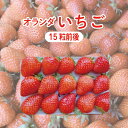 オランダいちご

15粒前後